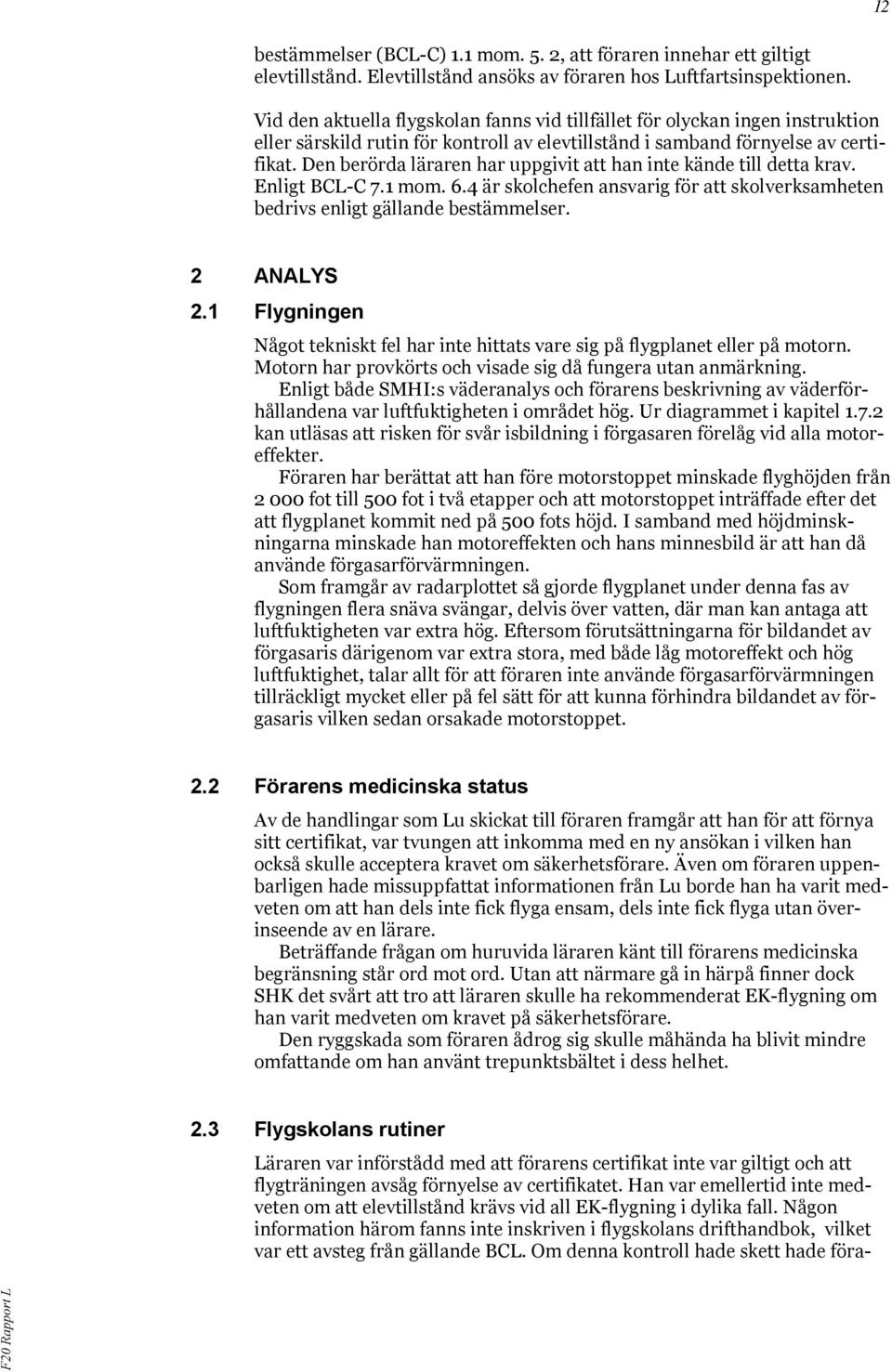 12

bestämmelser (BCL-C) 1.1 mom. 5. 2, att föraren innehar ett giltigt elevtillstånd. Elevtillstånd ansöks av föraren hos Luftfartsinspektionen.

Vid den aktuella flygskolan fanns vid tillfället för olyckan ingen instruktion eller särskild rutin för kontroll av elevtillstånd i samband förnyelse av certifikat. Den berörda läraren har uppgivit att han inte kände till detta krav. Enligt BCL-C 7.1 mom. 6.4 är skolchefen ansvarig för att skolverksamheten bedrivs enligt gällande bestämmelser.

2 ANALYS

2.1 Flygningen

Något tekniskt fel har inte hittats vare sig på flygplanet eller på motorn. Motorn har provkörts och visade sig då fungera utan anmärkning.

Enligt både SMHI:s väderanalys och förarens beskrivning av väderförhållandena var luftfuktigheten i området hög. Ur diagrammet i kapitel 1.7.2 kan utläsas att risken för svår isbildning i förgasaren förelåg vid alla motoreffekter.

Föraren har berättat att han före motorstoppet minskade flyghöjden från 2 000 fot till 500 fot i två etapper och att motorstoppet inträffade efter det att flygplanet kommit ned på 500 fots höjd. I samband med höjdminskningarna minskade han motoreffekten och hans minnesbild är att han då använde förgasarförvärmningen.

Som framgår av radarplottet så gjorde flygplanet under denna fas av flygningen flera snäva svängar, delvis över vatten, där man kan antaga att luftfuktigheten var extra hög. Eftersom förutsättningarna för bildandet av förgasaris därigenom var extra stora, med både låg motoreffekt och hög luftfuktighet, talar allt för att föraren inte använde förgasarförvärmningen tillräckligt mycket eller på fel sätt för att kunna förhindra bildandet av förgasaris vilken sedan orsakade motorstoppet.

2.2 Förarens medicinska status

Av de handlingar som Lu skickat till föraren framgår att han för att förnya sitt certifikat, var tvungen att inkomma med en ny ansökan i vilken han också skulle acceptera kravet om säkerhetsförare. Även om föraren uppenbarligen hade missuppfattat informationen från Lu borde han ha varit medveten om att han dels inte fick flyga ensam, dels inte fick flyga utan överinseende av en lärare.

Beträffande frågan om huruvida läraren känt till förarens medicinska begränsning står ord mot ord. Utan att närmare gå in härpå finner dock SHK det svårt att tro att läraren skulle ha rekommenderat EK-flygning om han varit medveten om kravet på säkerhetsförare.

Den ryggskada som föraren ådrog sig skulle måhända ha blivit mindre omfattande om han använt trepunktsbältet i dess helhet.

2.3 Flygskolans rutiner

Läraren var införstådd med att förarens certifikat inte var giltigt och att flygträningen avsåg förnyelse av certifikatet. Han var emellertid inte medveten om att elevtillstånd krävs vid all EK-flygning i dylika fall. Någon information härom fanns inte inskriven i flygskolans drifthandbok, vilket var ett avsteg från gällande BCL. Om denna kontroll hade skett hade föra-

F20 Rapport L